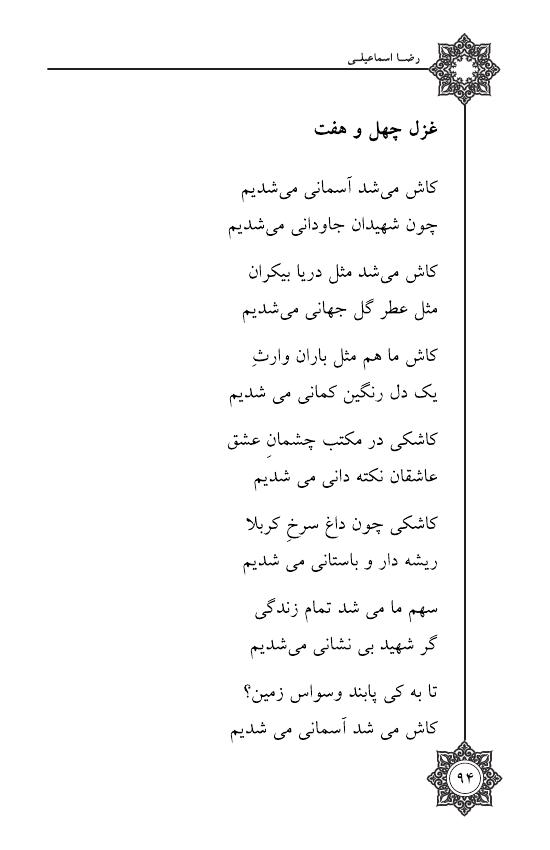 رضا اسماعیلی

غزل چهل و هفت

کاش می‌شد آسمانی می‌شدیم
چون شهیدان جاودانی می‌شدیم

کاش می‌شد مثل دریا بیکران
مثل عطر گل جهانی می‌شدیم

کاش ما هم مثل باران وارثِ
یک دل رنگین کمانی می شدیم

کاشکی در مکتب چشمانِ عشق
عاشقان نکته دانی می شدیم

کاشکی چون داغ سرخِ کربلا
ریشه دار و باستانی می شدیم

سهم ما می شد تمام زندگی
گر شهید بی نشانی می‌شدیم

تا به کی پابند وسواس زمین؟
کاش می شد آسمانی می شدیم

۹۴